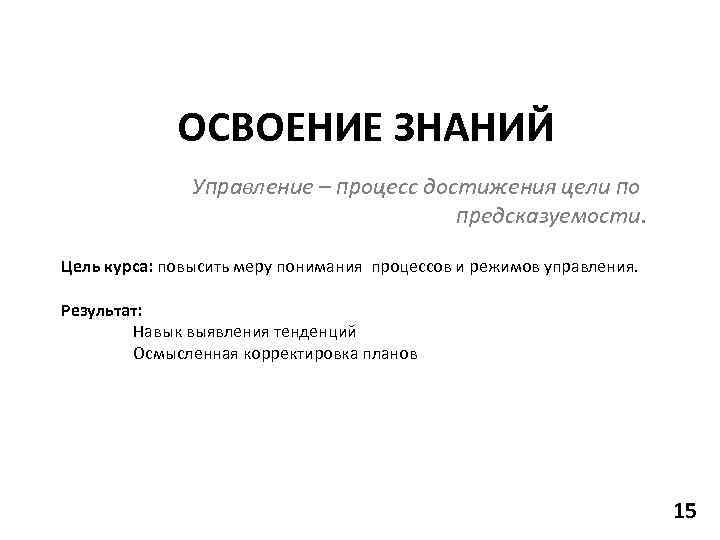 ОСВОЕНИЕ ЗНАНИЙ

Управление – процесс достижения цели по предсказуемости.

Цель курса: повысить меру понимания процессов и режимов управления.

Результат:
Навык выявления тенденций
Осмысленная корректировка планов

15